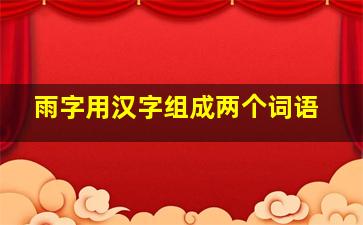 雨字用汉字组成两个词语